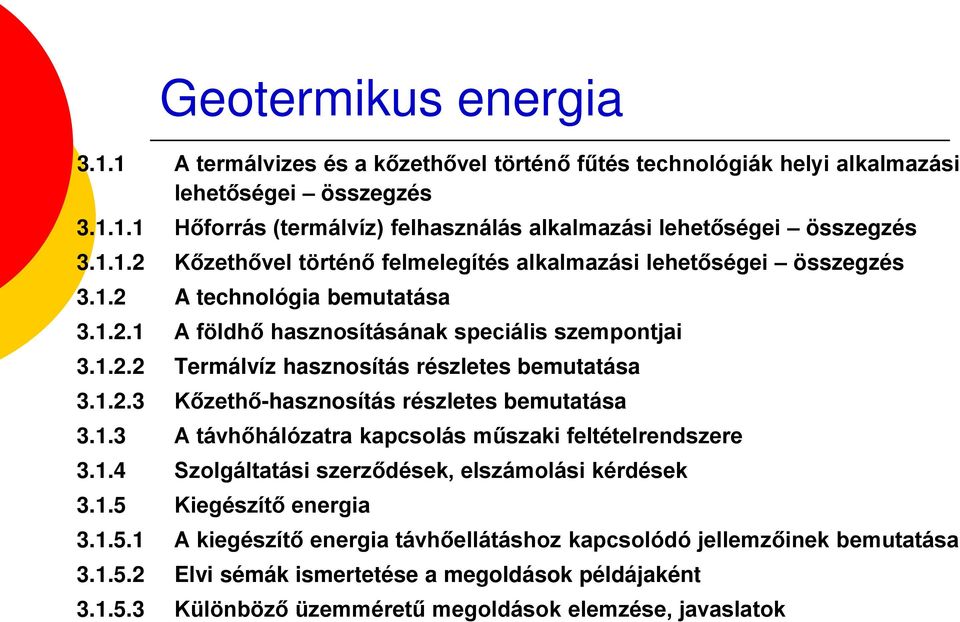 Geotermikus energia

3.1.1 A termálvizes és a kőzethővel történő fűtés technológiák helyi alkalmazási lehetőségei – összegzés
3.1.1.1 Hőforrás (termálvíz) felhasználás alkalmazási lehetőségei – összegzés
3.1.1.2 Kőzethővel történő felmelegítés alkalmazási lehetőségei – összegzés
3.1.2 A technológia bemutatása
3.1.2.1 A földhő hasznosításának speciális szempontjai
3.1.2.2 Termálvíz hasznosítás részletes bemutatása
3.1.2.3 Kőzethő-hasznosítás részletes bemutatása
3.1.3 A távhőhálózatra kapcsolás műszaki feltételrendszere
3.1.4 Szolgáltatási szerződések, elszámolási kérdések
3.1.5 Kiegészítő energia
3.1.5.1 A kiegészítő energia távhőellátáshoz kapcsolódó jellemzőinek bemutatása
3.1.5.2 Elvi sémák ismertetése a megoldások példájaként
3.1.5.3 Különböző üzemméretű megoldások elemzése, javaslatok